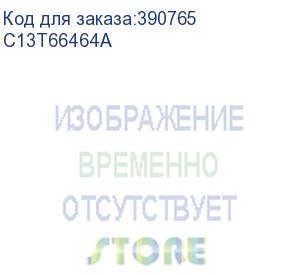 Код для заказа:390765
C13T66464A

ИЗОБРАЖЕНИЕ
ВРЕМЕННО
ОТСУТСТВУЕТ
STORE